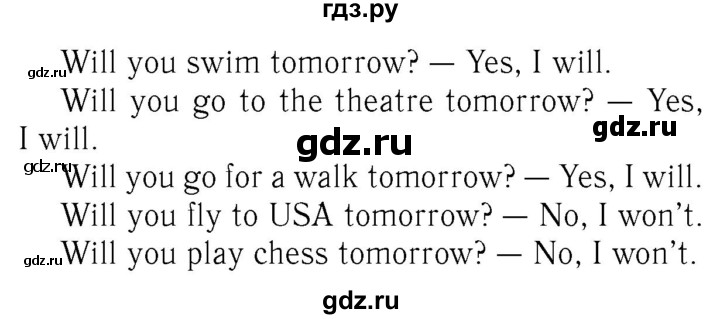 гдз.ру

gdz.ru Will you swim tomorrow? — Yes, I will.

Will you go to the theatre tomorrow? — Yes, I will. gdz.ru

gdz.ru

gdz.ru Will you go for a walk tomorrow? — Yes, I will.

Will you fly to USA tomorrow? — No, I won't.

gdz.ru Will you play chess tomorrow? — No, I won't.

gdz.ru